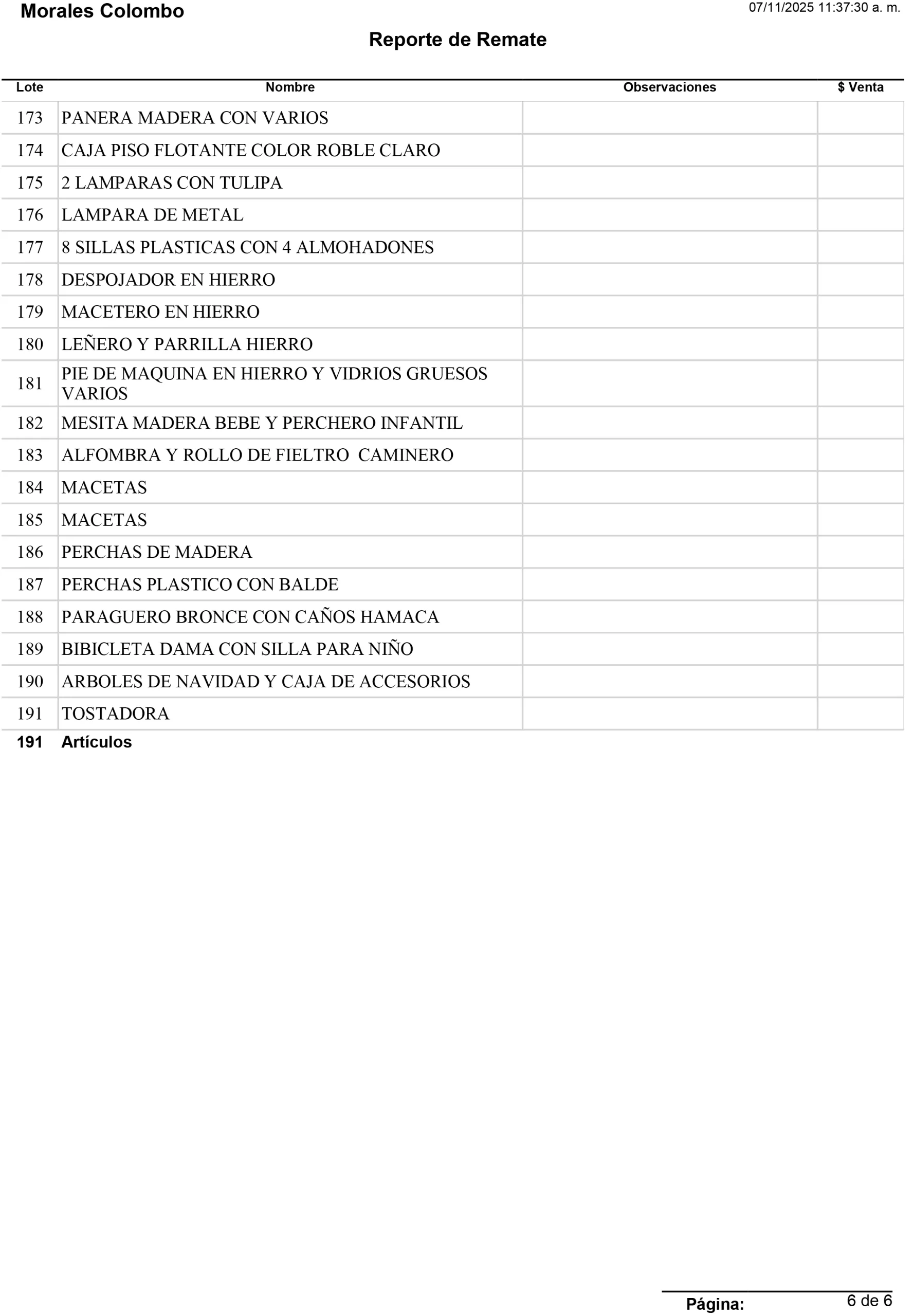 Morales Colombo

07/11/2025 11:37:30 a. m.

Reporte de Remate

| Lote | Nombre | Observaciones | $ Venta |
|---|---|---|---|
| 173 | PANERA MADERA CON VARIOS | | |
| 174 | CAJA PISO FLOTANTE COLOR ROBLE CLARO | | |
| 175 | 2 LAMPARAS CON TULIPA | | |
| 176 | LAMPARA DE METAL | | |
| 177 | 8 SILLAS PLASTICAS CON 4 ALMOHADONES | | |
| 178 | DESPOJADOR EN HIERRO | | |
| 179 | MACETERO EN HIERRO | | |
| 180 | LEÑERO Y PARRILLA HIERRO | | |
| 181 | PIE DE MAQUINA EN HIERRO Y VIDRIOS GRUESOS VARIOS | | |
| 182 | MESITA MADERA BEBE Y PERCHERO INFANTIL | | |
| 183 | ALFOMBRA Y ROLLO DE FIELTRO CAMINERO | | |
| 184 | MACETAS | | |
| 185 | MACETAS | | |
| 186 | PERCHAS DE MADERA | | |
| 187 | PERCHAS PLASTICO CON BALDE | | |
| 188 | PARAGUERO BRONCE CON CAÑOS HAMACA | | |
| 189 | BIBICLETA DAMA CON SILLA PARA NIÑO | | |
| 190 | ARBOLES DE NAVIDAD Y CAJA DE ACCESORIOS | | |
| 191 | TOSTADORA | | |

191 Artículos

Página: 6 de 6